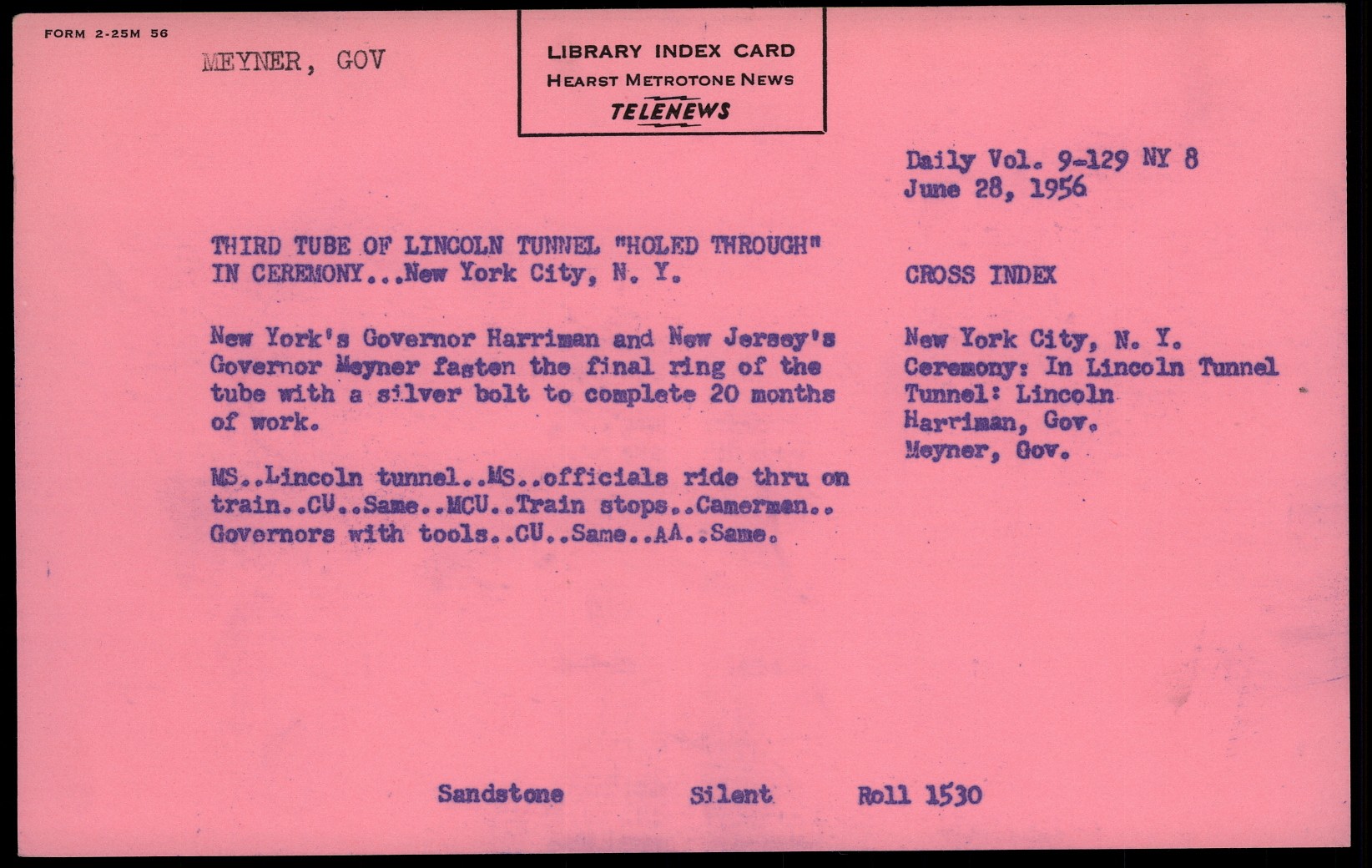 FORM 2-25M 56

MEYNER, GOV

LIBRARY INDEX CARD
HEARST METROTONE NEWS
TELENEWS

Daily Vol. 9-129 NY 8
June 28, 1956

THIRD TUBE OF LINCOLN TUNNEL "HOLED THROUGH" IN CEREMONY...New York City, N. Y.

New York's Governor Harriman and New Jersey's Governor Meyner fasten the final ring of the tube with a silver bolt to complete 20 months of work.

MS..Lincoln tunnel..MS..officials ride thru on train..CU..Same..MCU..Train stops..Camermen.. Governors with tools..CU..Same..AA..Same.

CROSS INDEX

New York City, N. Y.
Ceremony: In Lincoln Tunnel
Tunnel: Lincoln
Harriman, Gov.
Meyner, Gov.

Sandstone Silent Roll 1530